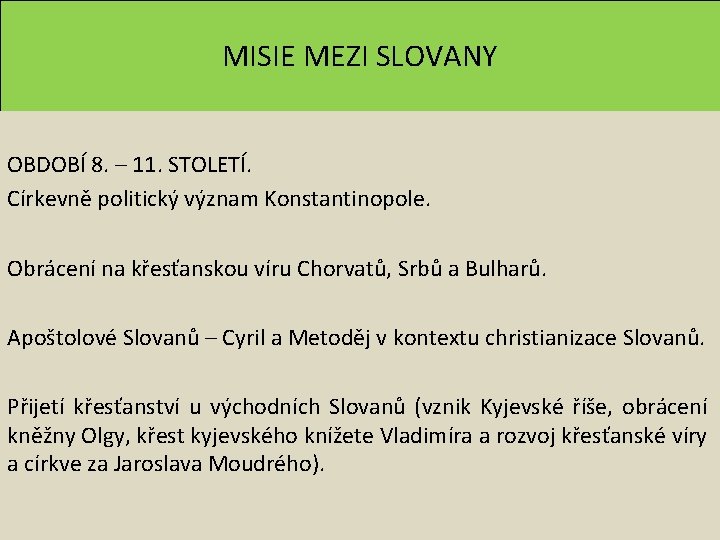 MISIE MEZI SLOVANY

OBDOBÍ 8. – 11. STOLETÍ.
Církevně politický význam Konstantinopole.

Obrácení na křesťanskou víru Chorvatů, Srbů a Bulharů.

Apoštolové Slovanů – Cyril a Metoděj v kontextu christianizace Slovanů.

Přijetí křesťanství u východních Slovanů (vznik Kyjevské říše, obrácení kněžny Olgy, křest kyjevského knížete Vladimíra a rozvoj křesťanské víry a církve za Jaroslava Moudrého).